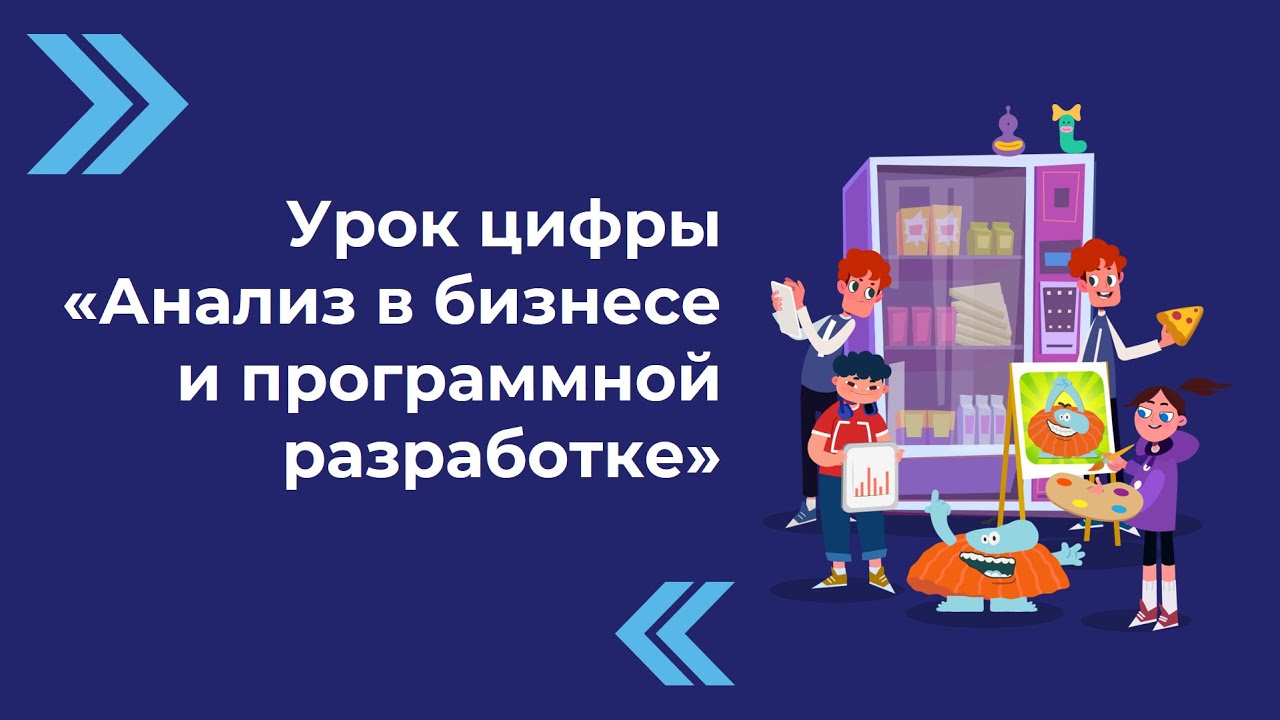 Урок цифры «Анализ в бизнесе и программной разработке»